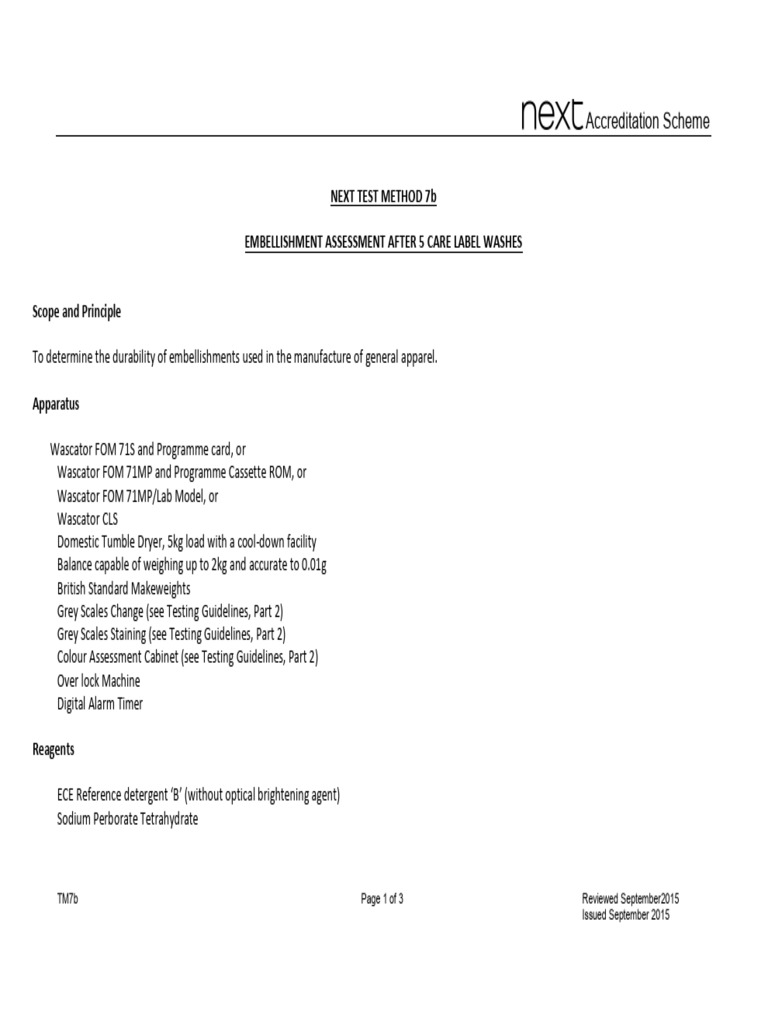 next Accreditation Scheme

NEXT TEST METHOD 7b

EMBELLISHMENT ASSESSMENT AFTER 5 CARE LABEL WASHES

Scope and Principle

To determine the durability of embellishments used in the manufacture of general apparel.

Apparatus

Wascator FOM 71S and Programme card, or
Wascator FOM 71MP and Programme Cassette ROM, or
Wascator FOM 71MP/Lab Model, or
Wascator CLS
Domestic Tumble Dryer, 5kg load with a cool-down facility
Balance capable of weighing up to 2kg and accurate to 0.01g
British Standard Makeweights
Grey Scales Change (see Testing Guidelines, Part 2)
Grey Scales Staining (see Testing Guidelines, Part 2)
Colour Assessment Cabinet (see Testing Guidelines, Part 2)
Over lock Machine
Digital Alarm Timer

Reagents

ECE Reference detergent 'B' (without optical brightening agent)
Sodium Perborate Tetrahydrate

TM7b

Page 1 of 3

Reviewed September2015
Issued September 2015